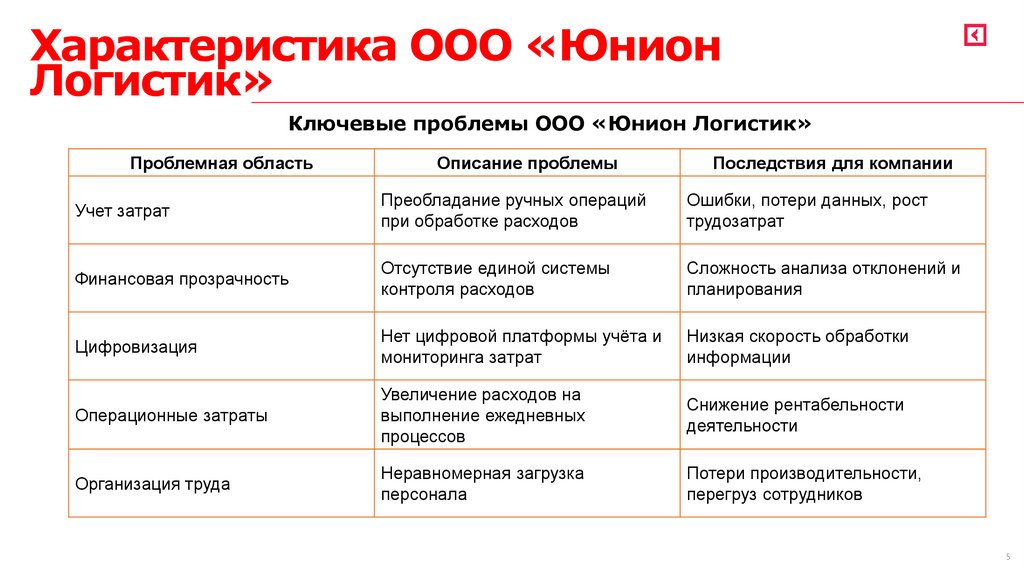 Характеристика ООО «Юнион Логистик»

Ключевые проблемы ООО «Юнион Логистик»

| Проблемная область | Описание проблемы | Последствия для компании |
|---|---|---|
| Учет затрат | Преобладание ручных операций при обработке расходов | Ошибки, потери данных, рост трудозатрат |
| Финансовая прозрачность | Отсутствие единой системы контроля расходов | Сложность анализа отклонений и планирования |
| Цифровизация | Нет цифровой платформы учёта и мониторинга затрат | Низкая скорость обработки информации |
| Операционные затраты | Увеличение расходов на выполнение ежедневных процессов | Снижение рентабельности деятельности |
| Организация труда | Неравномерная загрузка персонала | Потери производительности, перегруз сотрудников |

5